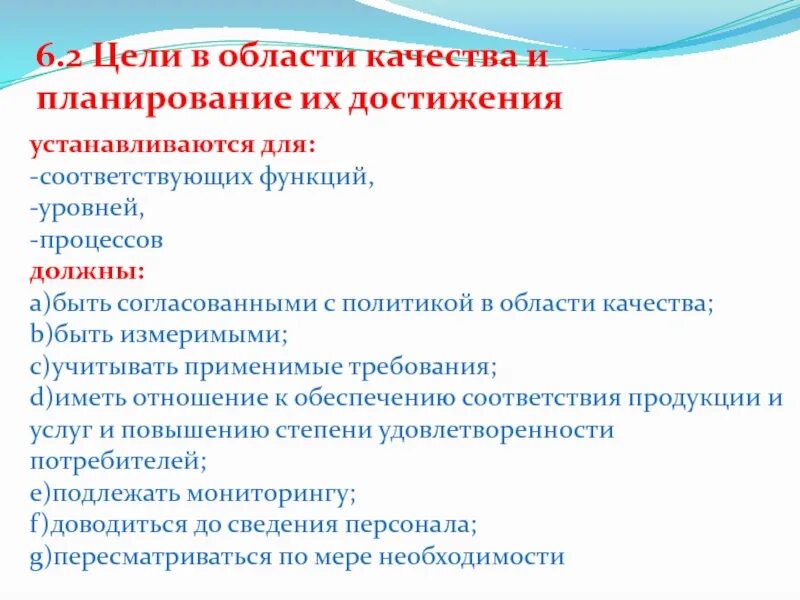 6.2 Цели в области качества и планирование их достижения

устанавливаются для:
-соответствующих функций,
-уровней,
-процессов
должны:
a)быть согласованными с политикой в области качества;
b)быть измеримыми;
c)учитывать применимые требования;
d)иметь отношение к обеспечению соответствия продукции и услуг и повышению степени удовлетворенности потребителей;
e)подлежать мониторингу;
f)доводиться до сведения персонала;
g)пересматриваться по мере необходимости